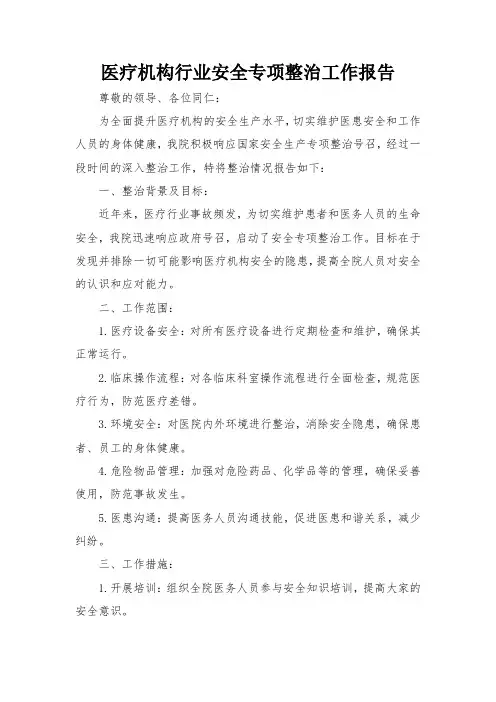 医疗机构行业安全专项整治工作报告

尊敬的领导、各位同仁：

为全面提升医疗机构的安全生产水平，切实维护医患安全和工作人员的身体健康，我院积极响应国家安全生产专项整治号召，经过一段时间的深入整治工作，特将整治情况报告如下：

一、整治背景及目标：

近年来，医疗行业事故频发，为切实维护患者和医务人员的生命安全，我院迅速响应政府号召，启动了安全专项整治工作。目标在于发现并排除一切可能影响医疗机构安全的隐患，提高全院人员对安全的认识和应对能力。

二、工作范围：

1. 医疗设备安全：对所有医疗设备进行定期检查和维护，确保其正常运行。

2. 临床操作流程：对各临床科室操作流程进行全面检查，规范医疗行为，防范医疗差错。

3. 环境安全：对医院内外环境进行整治，消除安全隐患，确保患者、员工的身体健康。

4. 危险物品管理：加强对危险药品、化学品等的管理，确保妥善使用，防范事故发生。

5. 医患沟通：提高医务人员沟通技能，促进医患和谐关系，减少纠纷。

三、工作措施：

1. 开展培训：组织全院医务人员参与安全知识培训，提高大家的安全意识。